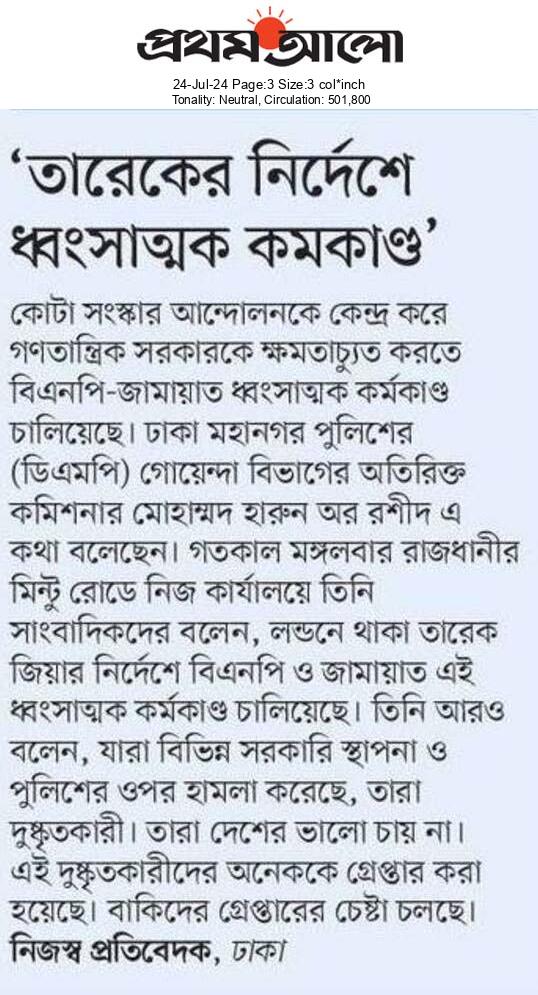 প্রথম আলো
24-Jul-24 Page:3 Size:3 col*inch
Tonality: Neutral, Circulation: 501,800

'তারেকের নির্দেশে ধ্বংসাত্মক কমকাণ্ড'

কোটা সংস্কার আন্দোলনকে কেন্দ্র করে গণতান্ত্রিক সরকারকে ক্ষমতাচ্যুত করতে বিএনপি-জামায়াত ধ্বংসাত্মক কর্মকাণ্ড চালিয়েছে। ঢাকা মহানগর পুলিশের (ডিএমপি) গোয়েন্দা বিভাগের অতিরিক্ত কমিশনার মোহাম্মদ হারুন অর রশীদ এ কথা বলেছেন। গতকাল মঙ্গলবার রাজধানীর মিন্টু রোডে নিজ কার্যালয়ে তিনি সাংবাদিকদের বলেন, লন্ডনে থাকা তারেক জিয়ার নির্দেশে বিএনপি ও জামায়াত এই ধ্বংসাত্মক কর্মকাণ্ড চালিয়েছে। তিনি আরও বলেন, যারা বিভিন্ন সরকারি স্থাপনা ও পুলিশের ওপর হামলা করেছে, তারা দুষ্কৃতকারী। তারা দেশের ভালো চায় না। এই দুষ্কৃতকারীদের অনেককে গ্রেপ্তার করা হয়েছে। বাকিদের গ্রেপ্তারের চেষ্টা চলছে।
নিজস্ব প্রতিবেদক, ঢাকা